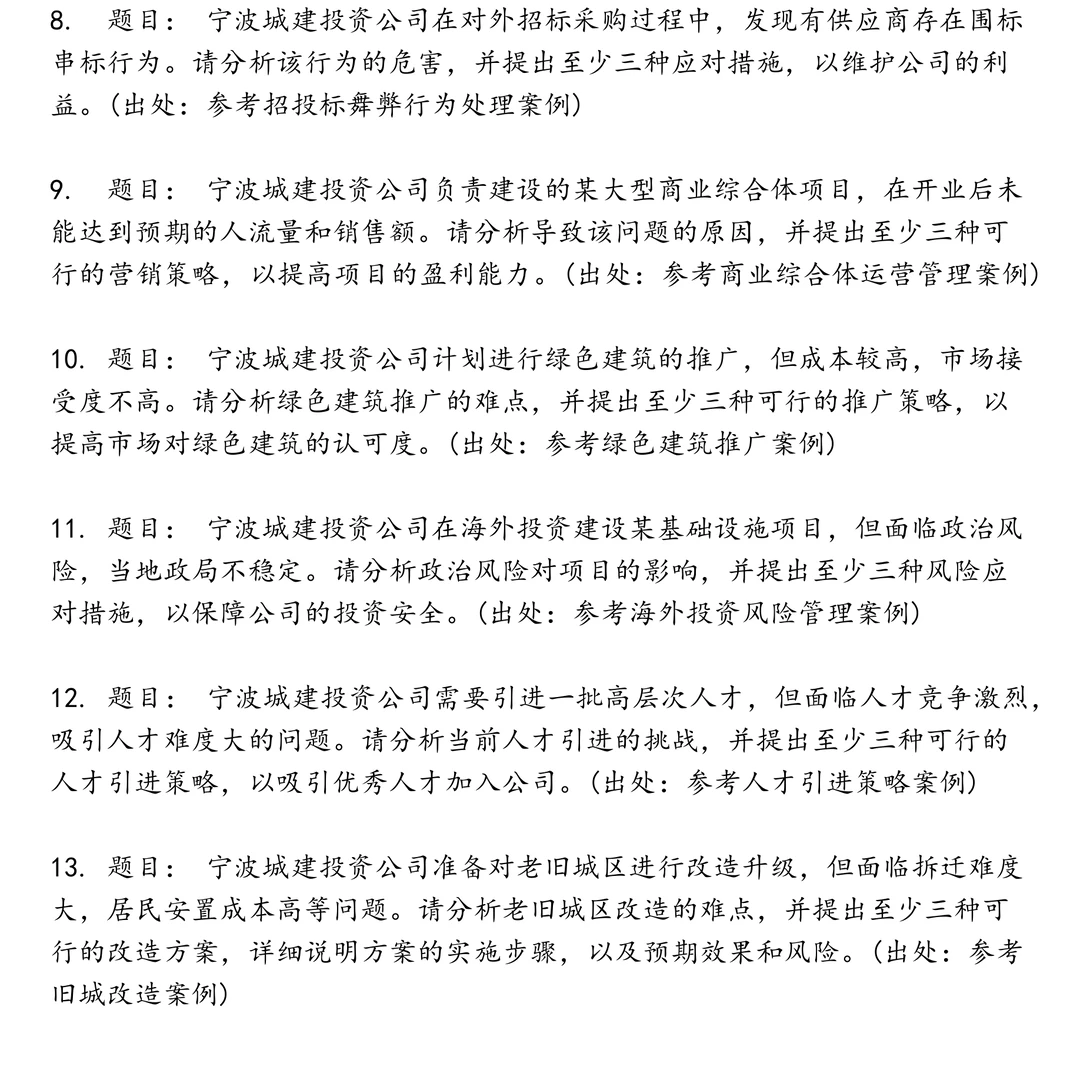 8. 题目： 宁波城建投资公司在对外招标采购过程中，发现有供应商存在围标串标行为。请分析该行为的危害，并提出至少三种应对措施，以维护公司的利益。（出处：参考招投标舞弊行为处理案例）

9. 题目： 宁波城建投资公司负责建设的某大型商业综合体项目，在开业后未能达到预期的人流量和销售额。请分析导致该问题的原因，并提出至少三种可行的营销策略，以提高项目的盈利能力。（出处：参考商业综合体运营管理案例）

10. 题目： 宁波城建投资公司计划进行绿色建筑的推广，但成本较高，市场接受度不高。请分析绿色建筑推广的难点，并提出至少三种可行的推广策略，以提高市场对绿色建筑的认可度。（出处：参考绿色建筑推广案例）

11. 题目： 宁波城建投资公司在海外投资建设某基础设施项目，但面临政治风险，当地政局不稳定。请分析政治风险对项目的影响，并提出至少三种风险应对措施，以保障公司的投资安全。（出处：参考海外投资风险管理案例）

12. 题目： 宁波城建投资公司需要引进一批高层次人才，但面临人才竞争激烈，吸引人才难度大的问题。请分析当前人才引进的挑战，并提出至少三种可行的人才引进策略，以吸引优秀人才加入公司。（出处：参考人才引进策略案例）

13. 题目： 宁波城建投资公司准备对老旧城区进行改造升级，但面临拆迁难度大，居民安置成本高等问题。请分析老旧城区改造的难点，并提出至少三种可行的改造方案，详细说明方案的实施步骤，以及预期效果和风险。（出处：参考旧城改造案例）